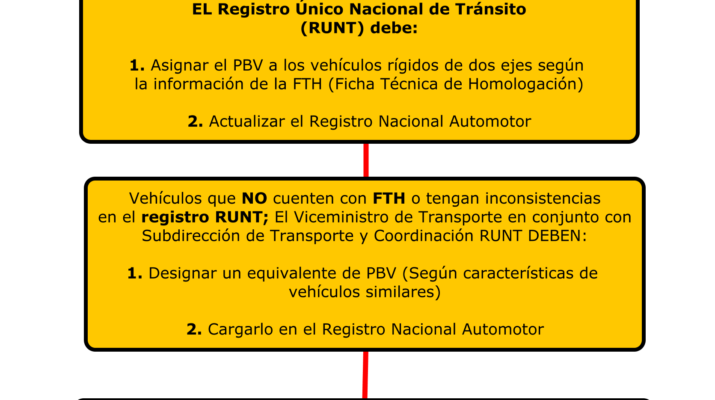 EL Registro Único Nacional de Tránsito (RUNT) debe:

1. Asignar el PBV a los vehículos rígidos de dos ejes según la información de la FTH (Ficha Técnica de Homologación)

2. Actualizar el Registro Nacional Automotor

Vehículos que NO cuenten con FTH o tengan inconsistencias en el registro RUNT; El Viceministro de Transporte en conjunto con Subdirección de Transporte y Coordinación RUNT DEBEN:

1. Designar un equivalente de PBV (Según características de vehículos similares)

2. Cargarlo en el Registro Nacional Automotor